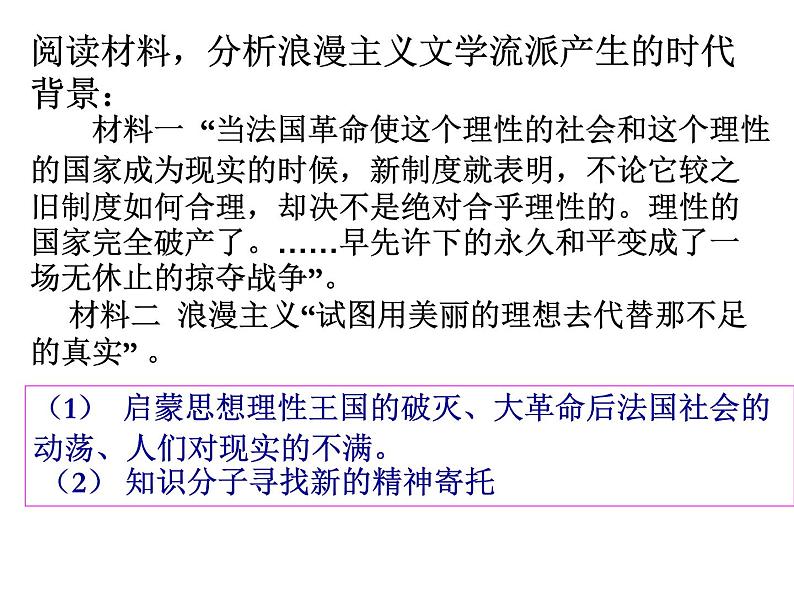 阅读材料，分析浪漫主义文学流派产生的时代背景：

材料一 “当法国革命使这个理性的社会和这个理性的国家成为现实的时候，新制度就表明，不论它较之旧制度如何合理，却决不是绝对合乎理性的。理性的国家完全破产了。……早先许下的永久和平变成了一场无休止的掠夺战争”。

材料二 浪漫主义“试图用美丽的理想去代替那不足的真实”。

（1） 启蒙思想理性王国的破灭、大革命后法国社会的动荡、人们对现实的不满。
（2） 知识分子寻找新的精神寄托